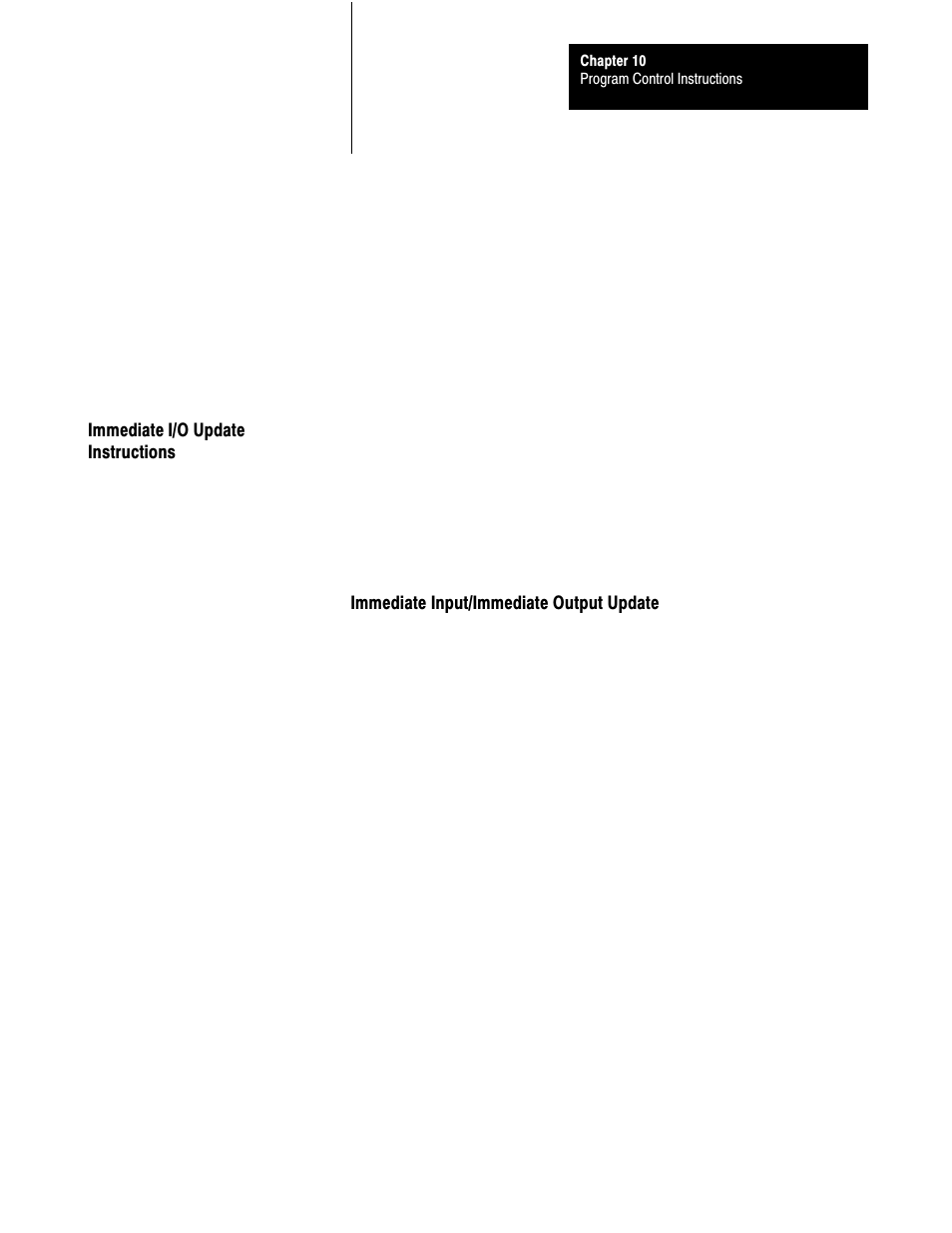 Chapter 10
Program Control Instructions

Immediate I/O Update Instructions

Immediate Input/Immediate Output Update